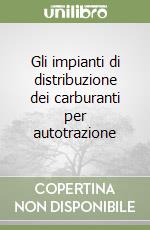 unilibro

Gli impianti di distribuzione dei carburanti per autotrazione

COPERTINA NON DISPONIBILE